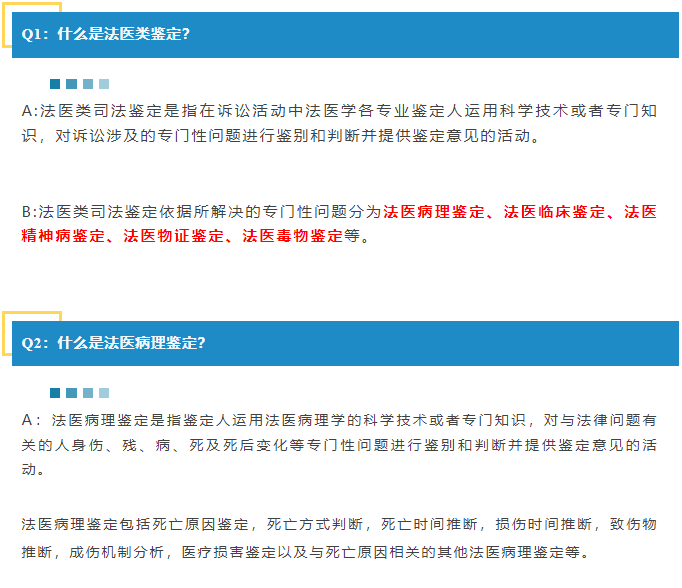 Q1：什么是法医类鉴定?

A:法医类司法鉴定是指在诉讼活动中法医学各专业鉴定人运用科学技术或者专门知识，对诉讼涉及的专门性问题进行鉴别和判断并提供鉴定意见的活动。

B:法医类司法鉴定依据所解决的专门性问题分为法医病理鉴定、法医临床鉴定、法医精神病鉴定、法医物证鉴定、法医毒物鉴定等。

Q2：什么是法医病理鉴定?

A：法医病理鉴定是指鉴定人运用法医病理学的科学技术或者专门知识，对与法律问题有关的人身伤、残、病、死及死后变化等专门性问题进行鉴别和判断并提供鉴定意见的活动。

法医病理鉴定包括死亡原因鉴定，死亡方式判断，死亡时间推断，损伤时间推断，致伤物推断，成伤机制分析，医疗损害鉴定以及与死亡原因相关的其他法医病理鉴定等。